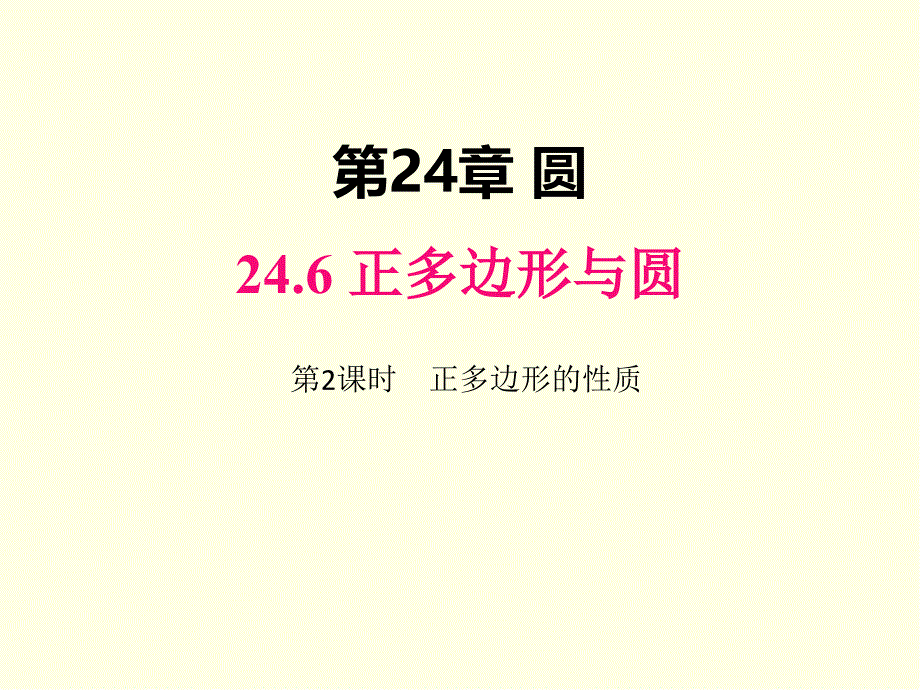 第24章 圆

24.6 正多边形与圆

第2课时　正多边形的性质